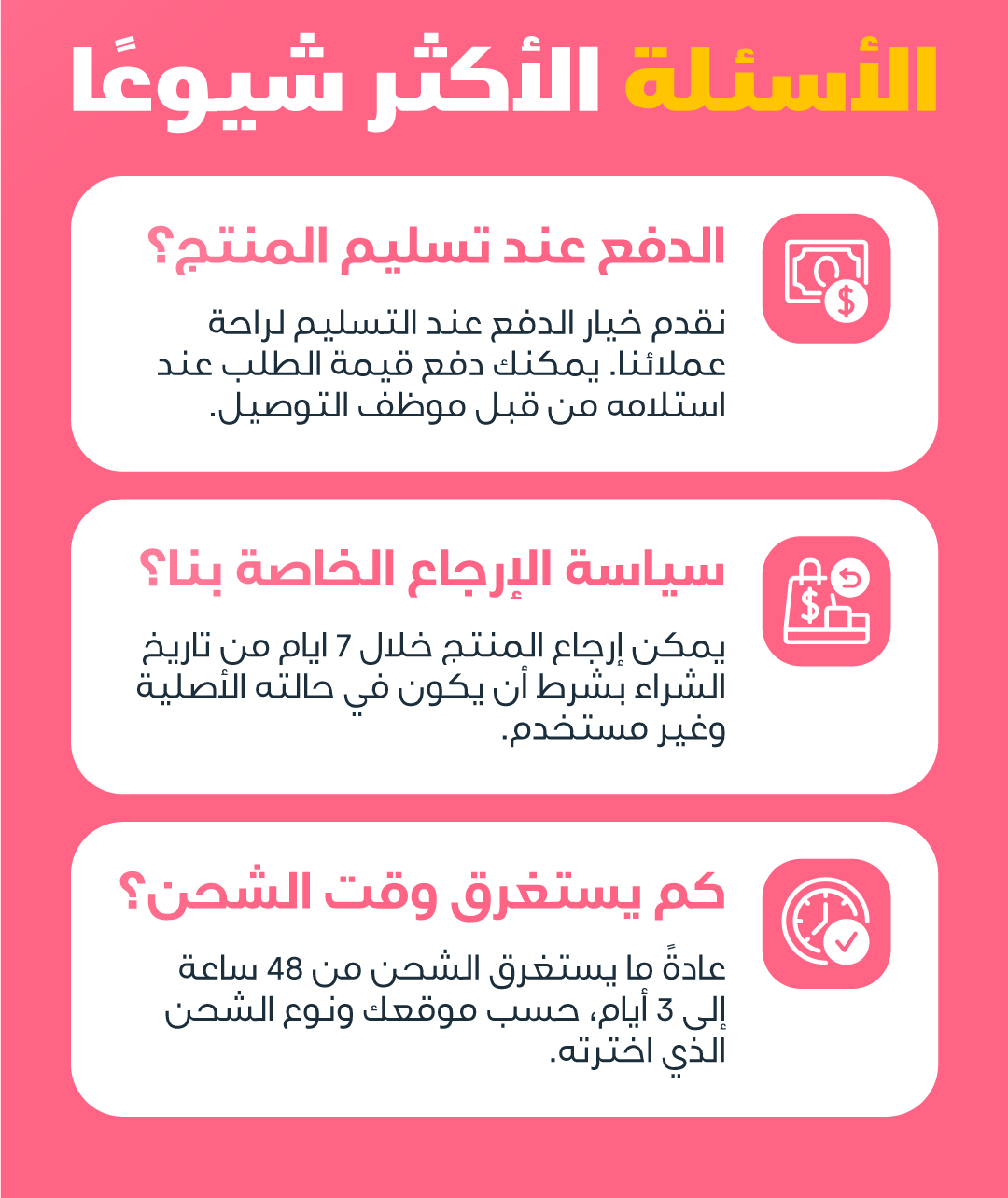 الأسئلة الأكثر شيوعًا

الدفع عند تسليم المنتج؟

نقدم خيار الدفع عند التسليم لراحة عملائنا. يمكنك دفع قيمة الطلب عند استلامه من قبل موظف التوصيل.

سياسة الإرجاع الخاصة بنا؟

يمكن إرجاع المنتج خلال 7 ايام من تاريخ الشراء بشرط أن يكون في حالته الأصلية وغير مستخدم.

كم يستغرق وقت الشحن؟

عادةً ما يستغرق الشحن من 48 ساعة إلى 3 أيام، حسب موقعك ونوع الشحن الذي اخترته.